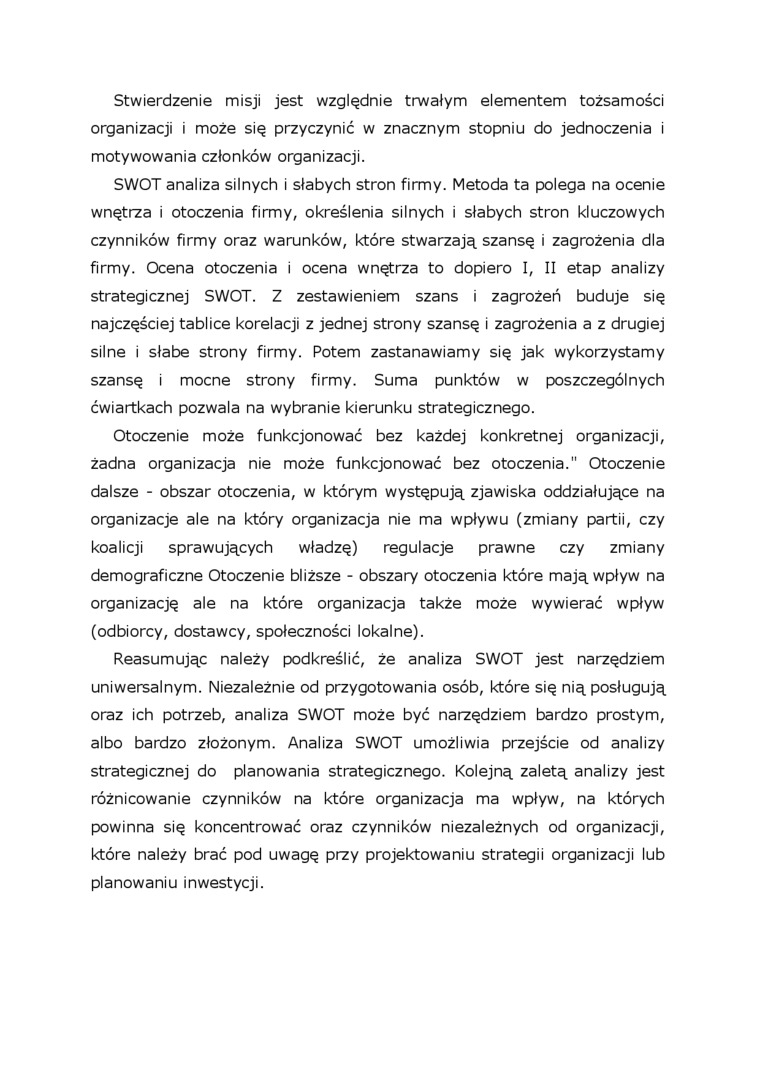 Stwierdzenie misji jest względnie trwałym elementem tożsamości organizacji i może się przyczynić w znacznym stopniu do jednoczenia i motywowania członków organizacji.

SWOT analiza silnych i słabych stron firmy. Metoda ta polega na ocenie wnętrza i otoczenia firmy, określenia silnych i słabych stron kluczowych czynników firmy oraz warunków, które stwarzają szansę i zagrożenia dla firmy. Ocena otoczenia i ocena wnętrza to dopiero I, II etap analizy strategicznej SWOT. Z zestawieniem szans i zagrożeń buduje się najczęściej tablice korelacji z jednej strony szansę i zagrożenia a z drugiej silne i słabe strony firmy. Potem zastanawiamy się jak wykorzystamy szansę i mocne strony firmy. Suma punktów w poszczególnych ćwiartkach pozwala na wybranie kierunku strategicznego.

Otoczenie może funkcjonować bez każdej konkretnej organizacji, żadna organizacja nie może funkcjonować bez otoczenia." Otoczenie dalsze - obszar otoczenia, w którym występują zjawiska oddziałujące na organizacje ale na który organizacja nie ma wpływu (zmiany partii, czy koalicji sprawujących władzę) regulacje prawne czy zmiany demograficzne Otoczenie bliższe - obszary otoczenia które mają wpływ na organizację ale na które organizacja także może wywierać wpływ (odbiorcy, dostawcy, społeczności lokalne).

Reasumując należy podkreślić, że analiza SWOT jest narzędziem uniwersalnym. Niezależnie od przygotowania osób, które się nią posługują oraz ich potrzeb, analiza SWOT może być narzędziem bardzo prostym, albo bardzo złożonym. Analiza SWOT umożliwia przejście od analizy strategicznej do planowania strategicznego. Kolejną zaletą analizy jest różnicowanie czynników na które organizacja ma wpływ, na których powinna się koncentrować oraz czynników niezależnych od organizacji, które należy brać pod uwagę przy projektowaniu strategii organizacji lub planowaniu inwestycji.